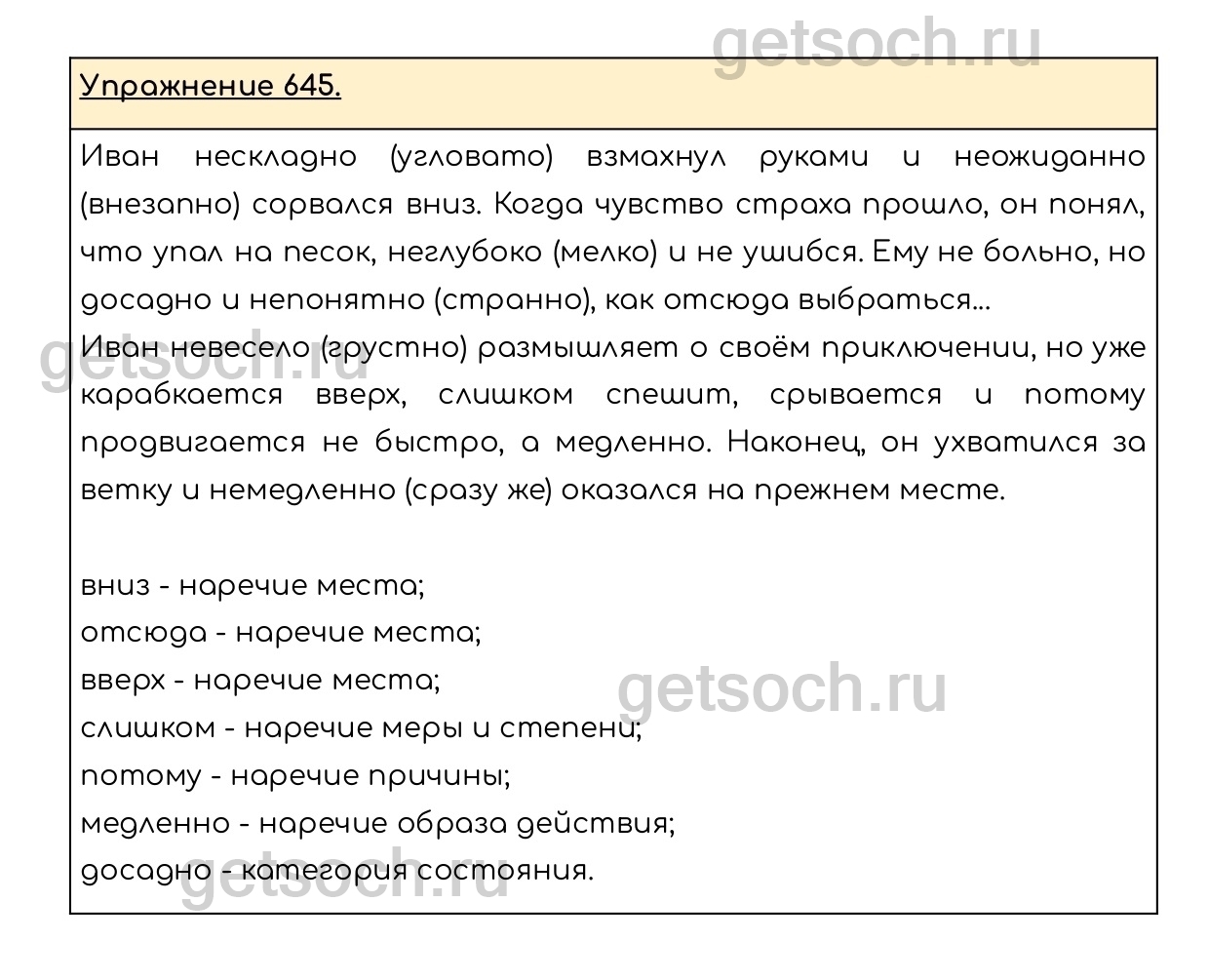 getsoch.ru

Упражнение 645.

Иван нескладно (угловато) взмахнул руками и неожиданно (внезапно) сорвался вниз. Когда чувство страха прошло, он понял, что упал на песок, неглубоко (мелко) и не ушибся. Ему не больно, но досадно и непонятно (странно), как отсюда выбраться...
Иван невесело (грустно) размышляет о своём приключении, но уже карабкается вверх, слишком спешит, срывается и потому продвигается не быстро, а медленно. Наконец, он ухватился за ветку и немедленно (сразу же) оказался на прежнем месте.

getsoch.ru

вниз - наречие места;
отсюда - наречие места;
вверх - наречие места;
слишком - наречие меры и степени;
потому - наречие причины;
медленно - наречие образа действия;
досадно - категория состояния.

getsoch.ru

getsoch.ru